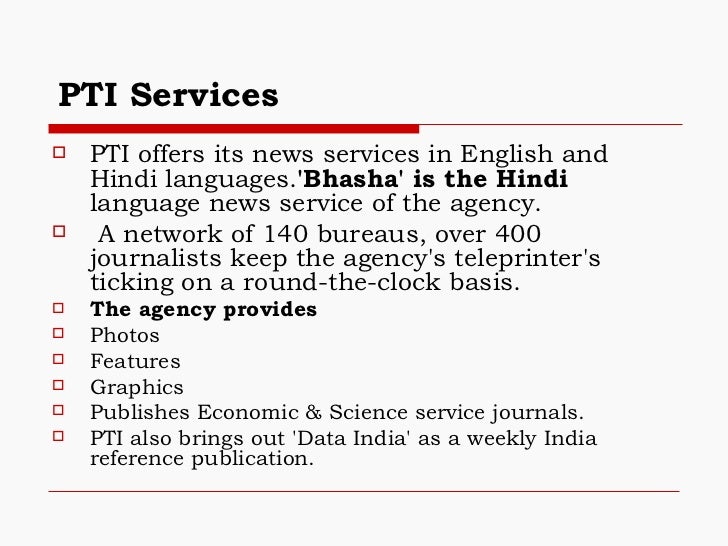 PTI Services

PTI offers its news services in English and Hindi languages.'Bhasha' is the Hindi language news service of the agency.

A network of 140 bureaus, over 400 journalists keep the agency's teleprinter's ticking on a round-the-clock basis.

The agency provides

Photos

Features

Graphics

Publishes Economic & Science service journals.

PTI also brings out 'Data India' as a weekly India reference publication.